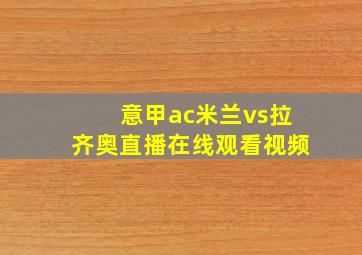 意甲ac米兰vs拉齐奥直播在线观看视频